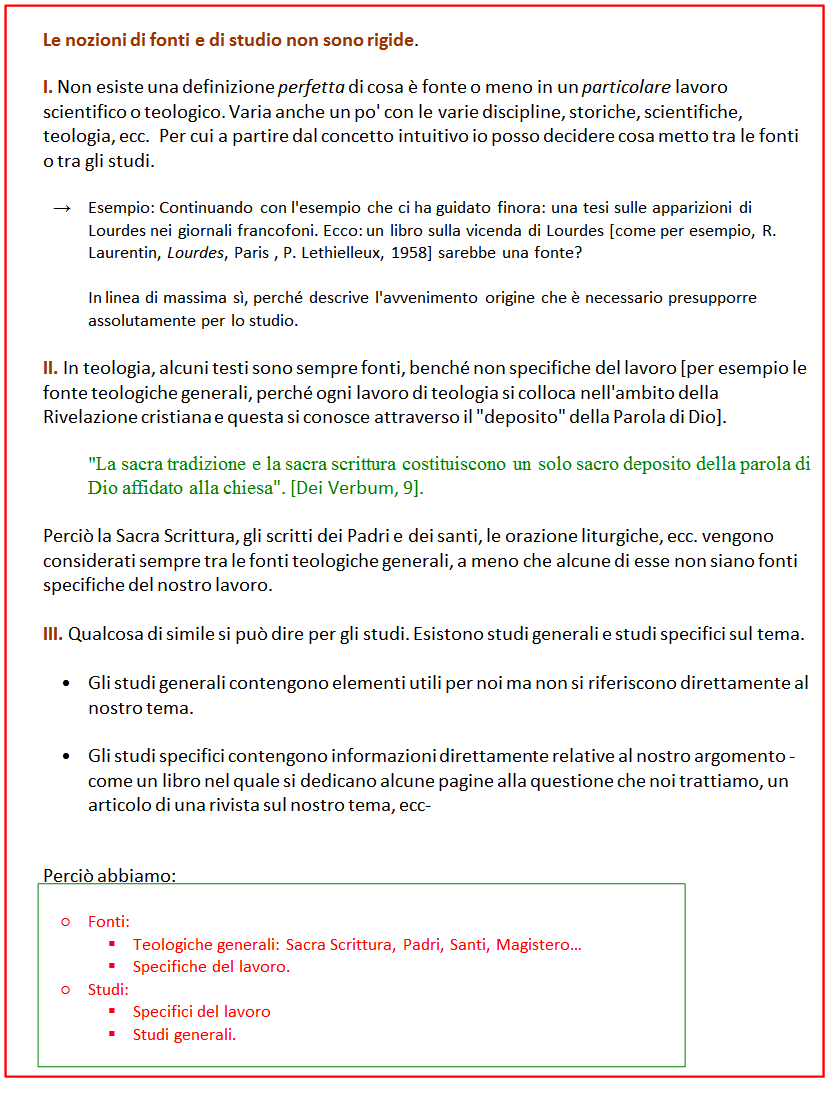 Le nozioni di fonti e di studio non sono rigide.

I. Non esiste una definizione perfetta di cosa è fonte o meno in un particolare lavoro scientifico o teologico. Varia anche un po' con le varie discipline, storiche, scientifiche, teologia, ecc. Per cui a partire dal concetto intuitivo io posso decidere cosa metto tra le fonti o tra gli studi.

→ Esempio: Continuando con l'esempio che ci ha guidato finora: una tesi sulle apparizioni di Lourdes nei giornali francofoni. Ecco: un libro sulla vicenda di Lourdes [come per esempio, R. Laurentin, Lourdes, Paris , P. Lethielleux, 1958] sarebbe una fonte?

In linea di massima sì, perché descrive l'avvenimento origine che è necessario presupporre assolutamente per lo studio.

II. In teologia, alcuni testi sono sempre fonti, benché non specifiche del lavoro [per esempio le fonte teologiche generali, perché ogni lavoro di teologia si colloca nell'ambito della Rivelazione cristiana e questa si conosce attraverso il "deposito" della Parola di Dio].

"La sacra tradizione e la sacra scrittura costituiscono un solo sacro deposito della parola di Dio affidato alla chiesa". [Dei Verbum, 9].

Perciò la Sacra Scrittura, gli scritti dei Padri e dei santi, le orazione liturgiche, ecc. vengono considerati sempre tra le fonti teologiche generali, a meno che alcune di esse non siano fonti specifiche del nostro lavoro.

III. Qualcosa di simile si può dire per gli studi. Esistono studi generali e studi specifici sul tema.

• Gli studi generali contengono elementi utili per noi ma non si riferiscono direttamente al nostro tema.

• Gli studi specifici contengono informazioni direttamente relative al nostro argomento - come un libro nel quale si dedicano alcune pagine alla questione che noi trattiamo, un articolo di una rivista sul nostro tema, ecc-

Perciò abbiamo:

○ Fonti:
▪ Teologiche generali: Sacra Scrittura, Padri, Santi, Magistero…
▪ Specifiche del lavoro.
○ Studi:
▪ Specifici del lavoro
▪ Studi generali.